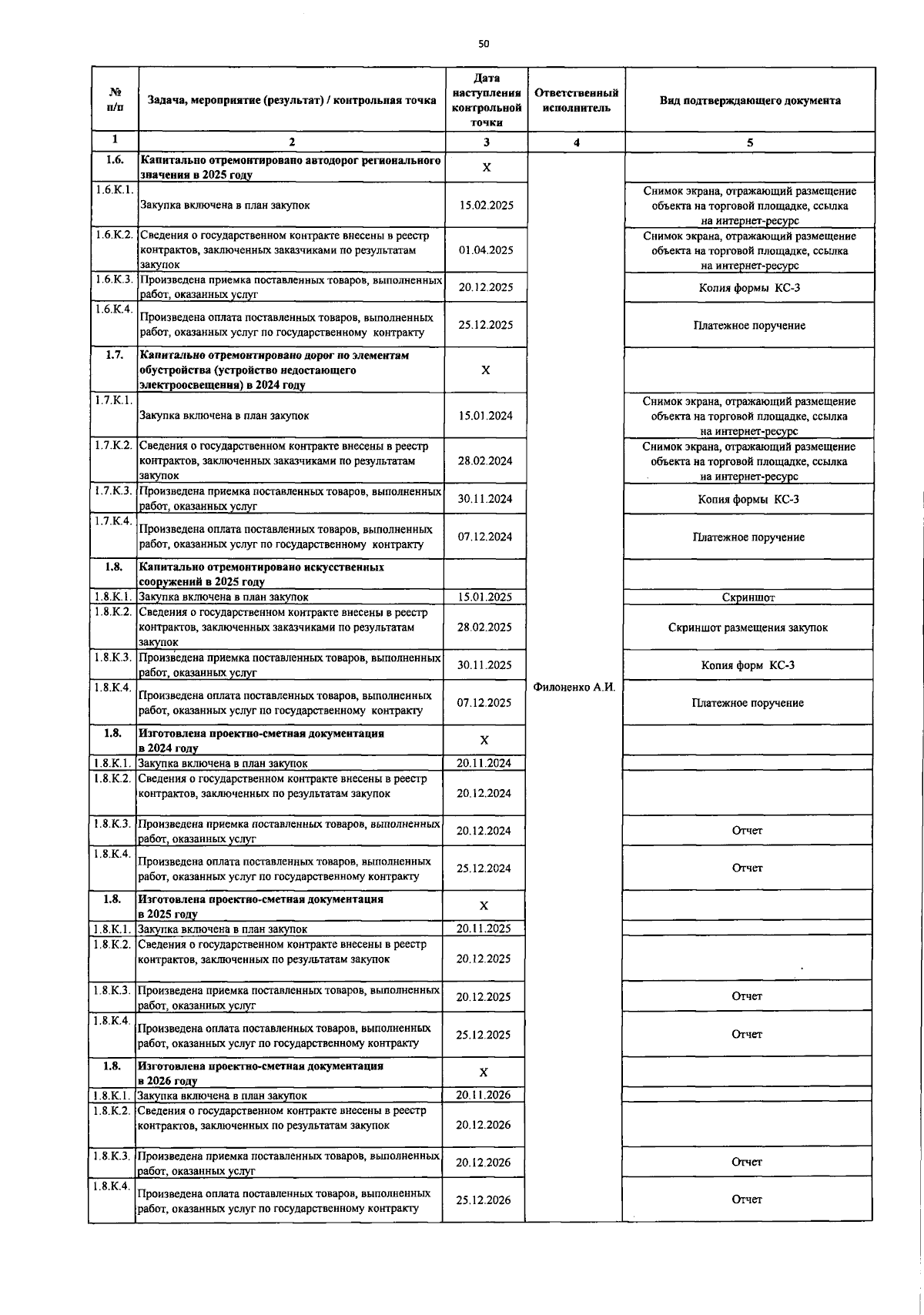 50

| № п/п | Задача, мероприятие (результат) / контрольная точка | Дата наступления контрольной точки | Ответственный исполнитель | Вид подтверждающего документа |
|---|---|---|---|---|
| 1 | 2 | 3 | 4 | 5 |
| 1.6. | Капитально отремонтировано автодорог регионального значения в 2025 году | Х | Филоненко А.И. | |
| 1.6.К.1. | Закупка включена в план закупок | 15.02.2025 | | Снимок экрана, отражающий размещение объекта на торговой площадке, ссылка на интернет-ресурс |
| 1.6.К.2. | Сведения о государственном контракте внесены в реестр контрактов, заключенных заказчиками по результатам закупок | 01.04.2025 | | Снимок экрана, отражающий размещение объекта на торговой площадке, ссылка на интернет-ресурс |
| 1.6.К.3. | Произведена приемка поставленных товаров, выполненных работ, оказанных услуг | 20.12.2025 | | Копия формы КС-3 |
| 1.6.К.4. | Произведена оплата поставленных товаров, выполненных работ, оказанных услуг по государственному контракту | 25.12.2025 | | Платежное поручение |
| 1.7. | Капитально отремонтировано дорог по элементам обустройства (устройство недостающего электроосвещения) в 2024 году | Х | | |
| 1.7.К.1. | Закупка включена в план закупок | 15.01.2024 | | Снимок экрана, отражающий размещение объекта на торговой площадке, ссылка на интернет-ресурс |
| 1.7.К.2. | Сведения о государственном контракте внесены в реестр контрактов, заключенных заказчиками по результатам закупок | 28.02.2024 | | Снимок экрана, отражающий размещение объекта на торговой площадке, ссылка на интернет-ресурс |
| 1.7.К.3. | Произведена приемка поставленных товаров, выполненных работ, оказанных услуг | 30.11.2024 | | Копия формы КС-3 |
| 1.7.К.4. | Произведена оплата поставленных товаров, выполненных работ, оказанных услуг по государственному контракту | 07.12.2024 | | Платежное поручение |
| 1.8. | Капитально отремонтировано искусственных сооружений в 2025 году | | | |
| 1.8.К.1. | Закупка включена в план закупок | 15.01.2025 | | Скриншот |
| 1.8.К.2. | Сведения о государственном контракте внесены в реестр контрактов, заключенных заказчиками по результатам закупок | 28.02.2025 | | Скриншот размещения закупок |
| 1.8.К.3. | Произведена приемка поставленных товаров, выполненных работ, оказанных услуг | 30.11.2025 | | Копия форм КС-3 |
| 1.8.К.4. | Произведена оплата поставленных товаров, выполненных работ, оказанных услуг по государственному контракту | 07.12.2025 | | Платежное поручение |
| 1.8. | Изготовлена проектно-сметная документация в 2024 году | Х | | |
| 1.8.К.1. | Закупка включена в план закупок | 20.11.2024 | | |
| 1.8.К.2. | Сведения о государственном контракте внесены в реестр контрактов, заключенных по результатам закупок | 20.12.2024 | | |
| 1.8.К.3. | Произведена приемка поставленных товаров, выполненных работ, оказанных услуг | 20.12.2024 | | Отчет |
| 1.8.К.4. | Произведена оплата поставленных товаров, выполненных работ, оказанных услуг по государственному контракту | 25.12.2024 | | Отчет |
| 1.8. | Изготовлена проектно-сметная документация в 2025 году | Х | | |
| 1.8.К.1. | Закупка включена в план закупок | 20.11.2025 | | |
| 1.8.К.2. | Сведения о государственном контракте внесены в реестр контрактов, заключенных по результатам закупок | 20.12.2025 | | |
| 1.8.К.3. | Произведена приемка поставленных товаров, выполненных работ, оказанных услуг | 20.12.2025 | | Отчет |
| 1.8.К.4. | Произведена оплата поставленных товаров, выполненных работ, оказанных услуг по государственному контракту | 25.12.2025 | | Отчет |
| 1.8. | Изготовлена проектно-сметная документация в 2026 году | Х | | |
| 1.8.К.1. | Закупка включена в план закупок | 20.11.2026 | | |
| 1.8.К.2. | Сведения о государственном контракте внесены в реестр контрактов, заключенных по результатам закупок | 20.12.2026 | | |
| 1.8.К.3. | Произведена приемка поставленных товаров, выполненных работ, оказанных услуг | 20.12.2026 | | Отчет |
| 1.8.К.4. | Произведена оплата поставленных товаров, выполненных работ, оказанных услуг по государственному контракту | 25.12.2026 | | Отчет |